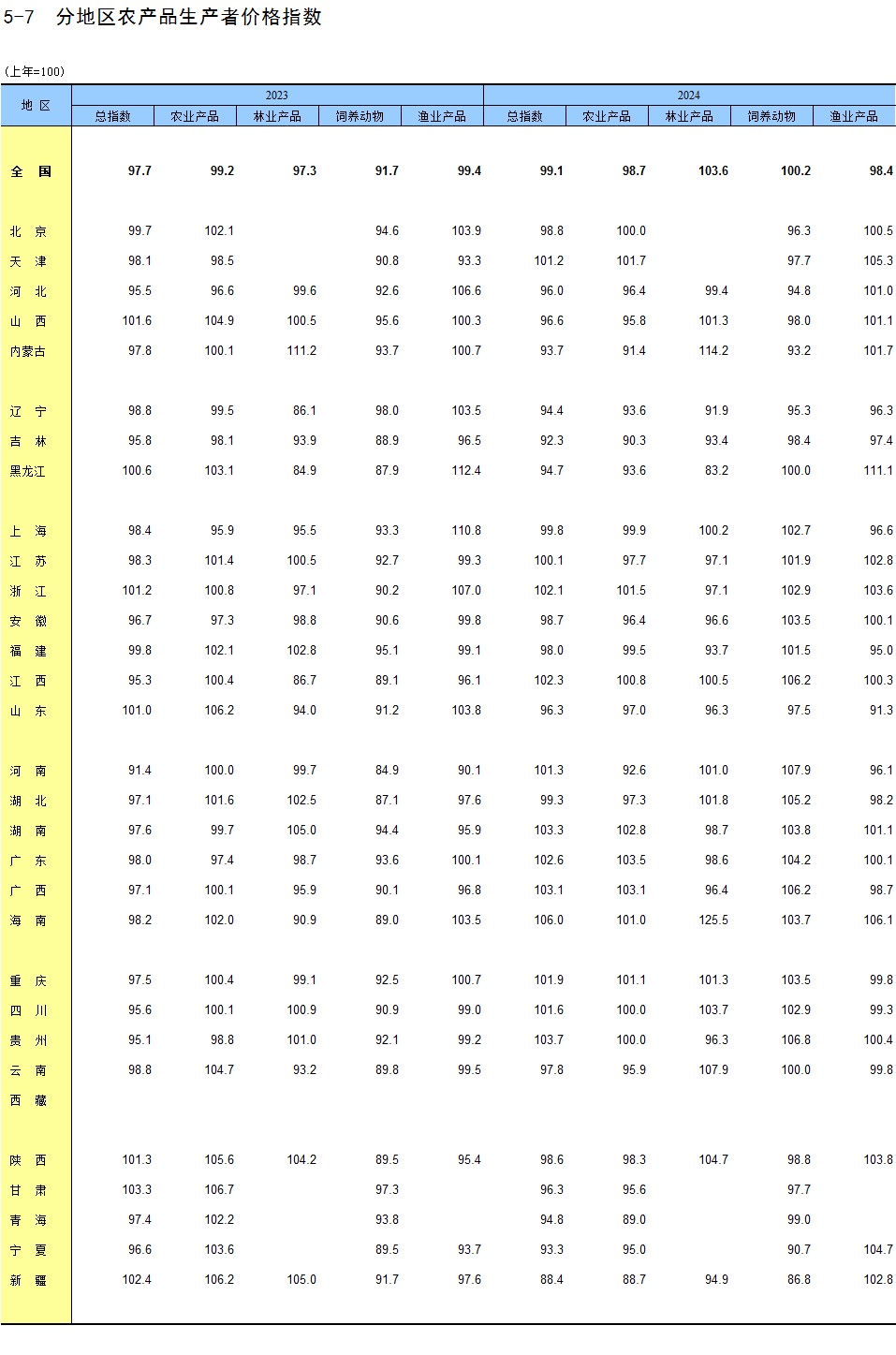 5-7 分地区农产品生产者价格指数

(上年=100)

| 地 区 | 2023 总指数 | 2023 农业产品 | 2023 林业产品 | 2023 饲养动物 | 2023 渔业产品 | 2024 总指数 | 2024 农业产品 | 2024 林业产品 | 2024 饲养动物 | 2024 渔业产品 |
|---|---|---|---|---|---|---|---|---|---|---|
| 全 国 | 97.7 | 99.2 | 97.3 | 91.7 | 99.4 | 99.1 | 98.7 | 103.6 | 100.2 | 98.4 |
| 北 京 | 99.7 | 102.1 | | 94.6 | 103.9 | 98.8 | 100.0 | | 96.3 | 100.5 |
| 天 津 | 98.1 | 98.5 | | 90.8 | 93.3 | 101.2 | 101.7 | | 97.7 | 105.3 |
| 河 北 | 95.5 | 96.6 | 99.6 | 92.6 | 106.6 | 96.0 | 96.4 | 99.4 | 94.8 | 101.0 |
| 山 西 | 101.6 | 104.9 | 100.5 | 95.6 | 100.3 | 96.6 | 95.8 | 101.3 | 98.0 | 101.1 |
| 内蒙古 | 97.8 | 100.1 | 111.2 | 93.7 | 100.7 | 93.7 | 91.4 | 114.2 | 93.2 | 101.7 |
| 辽 宁 | 98.8 | 99.5 | 86.1 | 98.0 | 103.5 | 94.4 | 93.6 | 91.9 | 95.3 | 96.3 |
| 吉 林 | 95.8 | 98.1 | 93.9 | 88.9 | 96.5 | 92.3 | 90.3 | 93.4 | 98.4 | 97.4 |
| 黑龙江 | 100.6 | 103.1 | 84.9 | 87.9 | 112.4 | 94.7 | 93.6 | 83.2 | 100.0 | 111.1 |
| 上 海 | 98.4 | 95.9 | 95.5 | 93.3 | 110.8 | 99.8 | 99.9 | 100.2 | 102.7 | 96.6 |
| 江 苏 | 98.3 | 101.4 | 100.5 | 92.7 | 99.3 | 100.1 | 97.7 | 97.1 | 101.9 | 102.8 |
| 浙 江 | 101.2 | 100.8 | 97.1 | 90.2 | 107.0 | 102.1 | 101.5 | 97.1 | 102.9 | 103.6 |
| 安 徽 | 96.7 | 97.3 | 98.8 | 90.6 | 99.8 | 98.7 | 96.4 | 96.6 | 103.5 | 100.1 |
| 福 建 | 99.8 | 102.1 | 102.8 | 95.1 | 99.1 | 98.0 | 99.5 | 93.7 | 101.5 | 95.0 |
| 江 西 | 95.3 | 100.4 | 86.7 | 89.1 | 96.1 | 102.3 | 100.8 | 100.5 | 106.2 | 100.3 |
| 山 东 | 101.0 | 106.2 | 94.0 | 91.2 | 103.8 | 96.3 | 97.0 | 96.3 | 97.5 | 91.3 |
| 河 南 | 91.4 | 100.0 | 99.7 | 84.9 | 90.1 | 101.3 | 92.6 | 101.0 | 107.9 | 96.1 |
| 湖 北 | 97.1 | 101.6 | 102.5 | 87.1 | 97.6 | 99.3 | 97.3 | 101.8 | 105.2 | 98.2 |
| 湖 南 | 97.6 | 99.7 | 105.0 | 94.4 | 95.9 | 103.3 | 102.8 | 98.7 | 103.8 | 101.1 |
| 广 东 | 98.0 | 97.4 | 98.7 | 93.6 | 100.1 | 102.6 | 103.5 | 98.6 | 104.2 | 100.1 |
| 广 西 | 97.1 | 100.1 | 95.9 | 90.1 | 96.8 | 103.1 | 103.1 | 96.4 | 106.2 | 98.7 |
| 海 南 | 98.2 | 102.0 | 90.9 | 89.0 | 103.5 | 106.0 | 101.0 | 125.5 | 103.7 | 106.1 |
| 重 庆 | 97.5 | 100.4 | 99.1 | 92.5 | 100.7 | 101.9 | 101.1 | 101.3 | 103.5 | 99.8 |
| 四 川 | 95.6 | 100.1 | 100.9 | 90.9 | 99.0 | 101.6 | 100.0 | 103.7 | 102.9 | 99.3 |
| 贵 州 | 95.1 | 98.8 | 101.0 | 92.1 | 99.2 | 103.7 | 100.0 | 96.3 | 106.8 | 100.4 |
| 云 南 | 98.8 | 104.7 | 93.2 | 89.8 | 99.5 | 97.8 | 95.9 | 107.9 | 100.0 | 99.8 |
| 西 藏 | | | | | | | | | | |
| 陕 西 | 101.3 | 105.6 | 104.2 | 89.5 | 95.4 | 98.6 | 98.3 | 104.7 | 98.8 | 103.8 |
| 甘 肃 | 103.3 | 106.7 | | 97.3 | | 96.3 | 95.6 | | 97.7 | |
| 青 海 | 97.4 | 102.2 | | 93.8 | | 94.8 | 89.0 | | 99.0 | |
| 宁 夏 | 96.6 | 103.6 | | 89.5 | 93.7 | 93.3 | 95.0 | | 90.7 | 104.7 |
| 新 疆 | 102.4 | 106.2 | 105.0 | 91.7 | 97.6 | 88.4 | 88.7 | 94.9 | 86.8 | 102.8 |